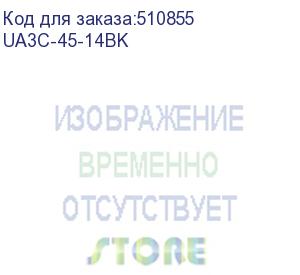 Код для заказа:510855
UA3C-45-14BK

ИЗОБРАЖЕНИЕ
ВРЕМЕННО
ОТСУТСТВУЕТ

STORE